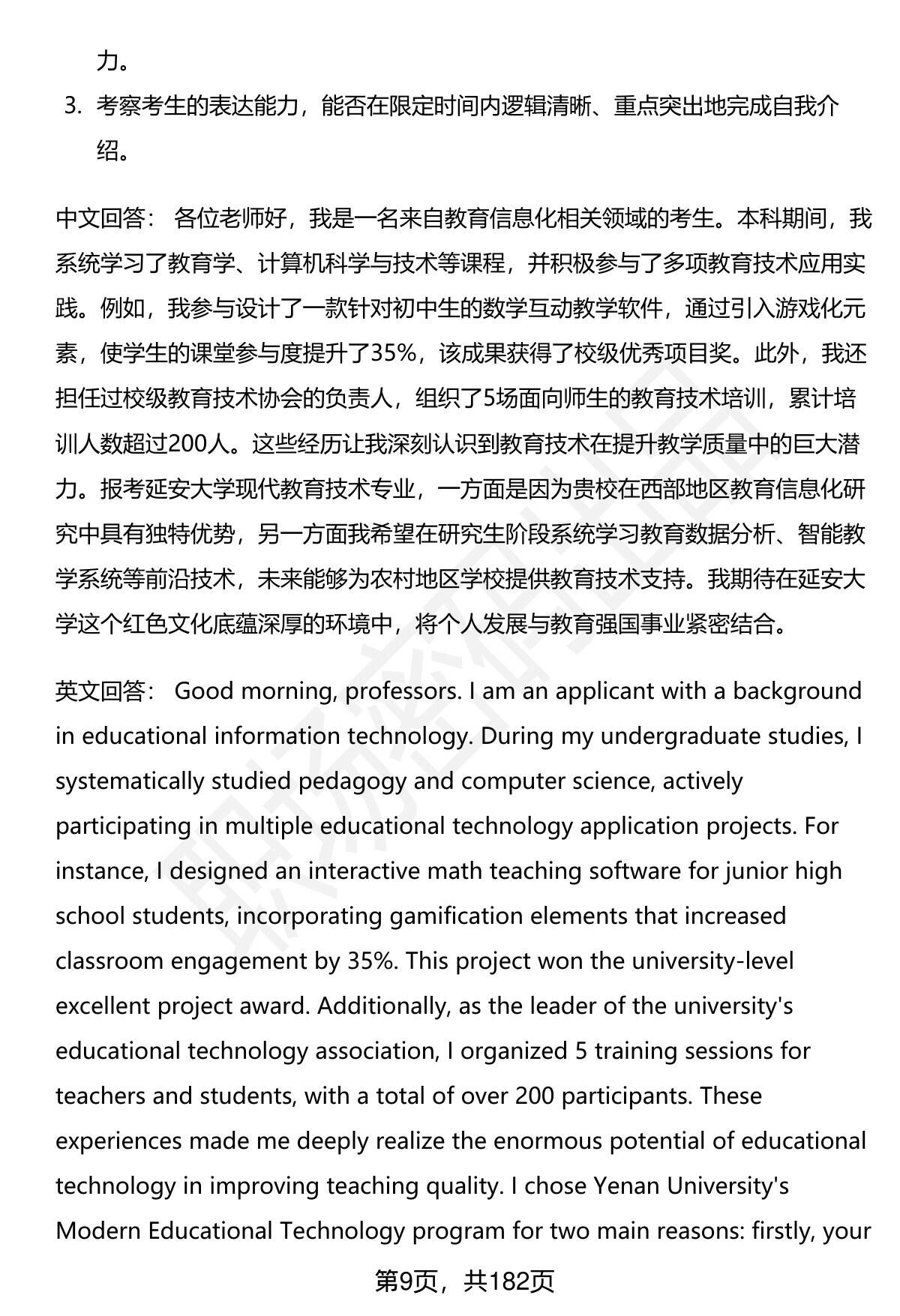 力。

3. 考察考生的表达能力，能否在限定时间内逻辑清晰、重点突出地完成自我介绍。

中文回答： 各位老师好，我是一名来自教育信息化相关领域的考生。本科期间，我系统学习了教育学、计算机科学与技术等课程，并积极参与了多项教育技术应用实践。例如，我参与设计了一款针对初中生的数学互动教学软件，通过引入游戏化元素，使学生的课堂参与度提升了35%，该成果获得了校级优秀项目奖。此外，我还担任过校级教育技术协会的负责人，组织了5场面向师生的教育技术培训，累计培训人数超过200人。这些经历让我深刻认识到教育技术在提升教学质量中的巨大潜力。报考延安大学现代教育技术专业，一方面是因为贵校在西部地区教育信息化研究中具有独特优势，另一方面我希望在研究生阶段系统学习教育数据分析、智能教学系统等前沿技术，未来能够为农村地区学校提供教育技术支持。我期待在延安大学这个红色文化底蕴深厚的环境中，将个人发展与教育强国事业紧密结合。

英文回答： Good morning, professors. I am an applicant with a background in educational information technology. During my undergraduate studies, I systematically studied pedagogy and computer science, actively participating in multiple educational technology application projects. For instance, I designed an interactive math teaching software for junior high school students, incorporating gamification elements that increased classroom engagement by 35%. This project won the university-level excellent project award. Additionally, as the leader of the university's educational technology association, I organized 5 training sessions for teachers and students, with a total of over 200 participants. These experiences made me deeply realize the enormous potential of educational technology in improving teaching quality. I chose Yenan University's Modern Educational Technology program for two main reasons: firstly, your

第9页，共182页